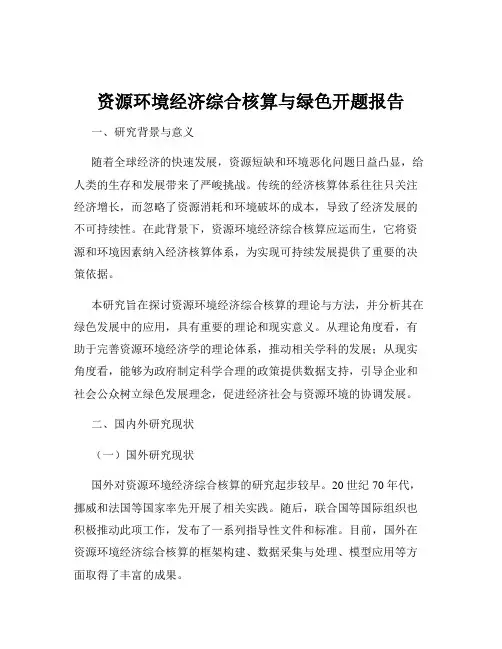 资源环境经济综合核算与绿色开题报告

一、研究背景与意义

随着全球经济的快速发展，资源短缺和环境恶化问题日益凸显，给人类的生存和发展带来了严峻挑战。传统的经济核算体系往往只关注经济增长，而忽略了资源消耗和环境破坏的成本，导致了经济发展的不可持续性。在此背景下，资源环境经济综合核算应运而生，它将资源和环境因素纳入经济核算体系，为实现可持续发展提供了重要的决策依据。

本研究旨在探讨资源环境经济综合核算的理论与方法，并分析其在绿色发展中的应用，具有重要的理论和现实意义。从理论角度看，有助于完善资源环境经济学的理论体系，推动相关学科的发展；从现实角度看，能够为政府制定科学合理的政策提供数据支持，引导企业和社会公众树立绿色发展理念，促进经济社会与资源环境的协调发展。

二、国内外研究现状

（一）国外研究现状

国外对资源环境经济综合核算的研究起步较早。20 世纪 70 年代，挪威和法国等国家率先开展了相关实践。随后，联合国等国际组织也积极推动此项工作，发布了一系列指导性文件和标准。目前，国外在资源环境经济综合核算的框架构建、数据采集与处理、模型应用等方面取得了丰富的成果。